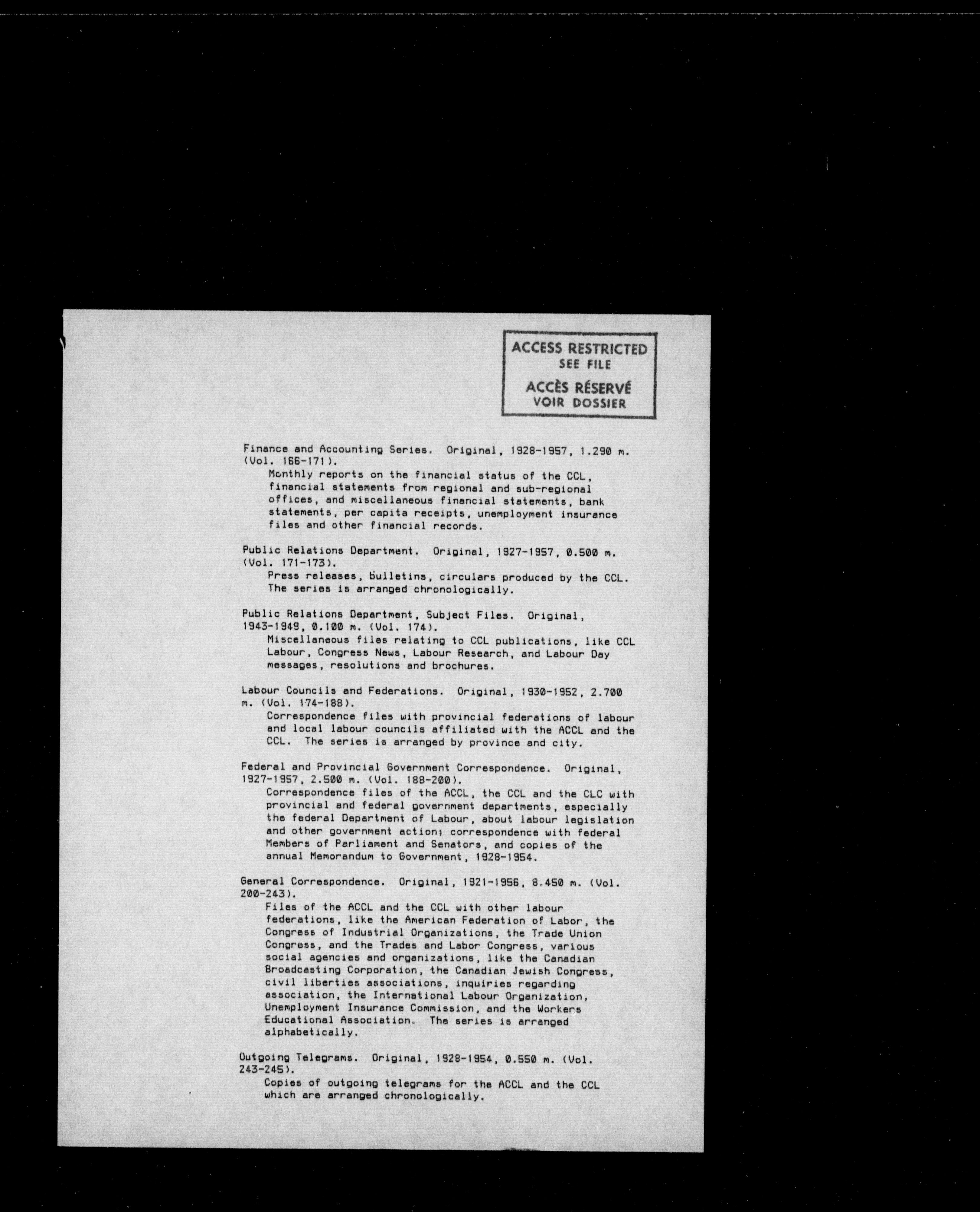 ACCESS RESTRICTED
SEE FILE
ACCÈS RÉSERVÉ
VOIR DOSSIER

Finance and Accounting Series. Original, 1928-1957, 1.290 m. (Vol. 166-171).
Monthly reports on the financial status of the CCL, financial statements from regional and sub-regional offices, and miscellaneous financial statements, bank statements, per capita receipts, unemployment insurance files and other financial records.

Public Relations Department. Original, 1927-1957, 0.500 m. (Vol. 171-173).
Press releases, bulletins, circulars produced by the CCL. The series is arranged chronologically.

Public Relations Department, Subject Files. Original, 1943-1949, 0.100 m. (Vol. 174).
Miscellaneous files relating to CCL publications, like CCL Labour, Congress News, Labour Research, and Labour Day messages, resolutions and brochures.

Labour Councils and Federations. Original, 1930-1952, 2.700 m. (Vol. 174-188).
Correspondence files with provincial federations of labour and local labour councils affiliated with the ACCL and the CCL. The series is arranged by province and city.

Federal and Provincial Government Correspondence. Original, 1927-1957, 2.500 m. (Vol. 188-200).
Correspondence files of the ACCL, the CCL and the CLC with provincial and federal government departments, especially the federal Department of Labour, about labour legislation and other government action; correspondence with federal Members of Parliament and Senators, and copies of the annual Memorandum to Government, 1928-1954.

General Correspondence. Original, 1921-1956, 8.450 m. (Vol. 200-243).
Files of the ACCL and the CCL with other labour federations, like the American Federation of Labor, the Congress of Industrial Organizations, the Trade Union Congress, and the Trades and Labor Congress, various social agencies and organizations, like the Canadian Broadcasting Corporation, the Canadian Jewish Congress, civil liberties associations, inquiries regarding association, the International Labour Organization, Unemployment Insurance Commission, and the Workers Educational Association. The series is arranged alphabetically.

Outgoing Telegrams. Original, 1928-1954, 0.550 m. (Vol. 243-245).
Copies of outgoing telegrams for the ACCL and the CCL which are arranged chronologically.